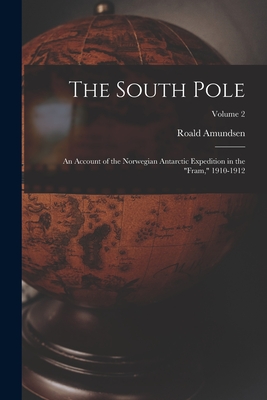 The South Pole

Volume 2

Roald Amundsen

An Account of the Norwegian Antarctic Expedition in the "Fram," 1910-1912